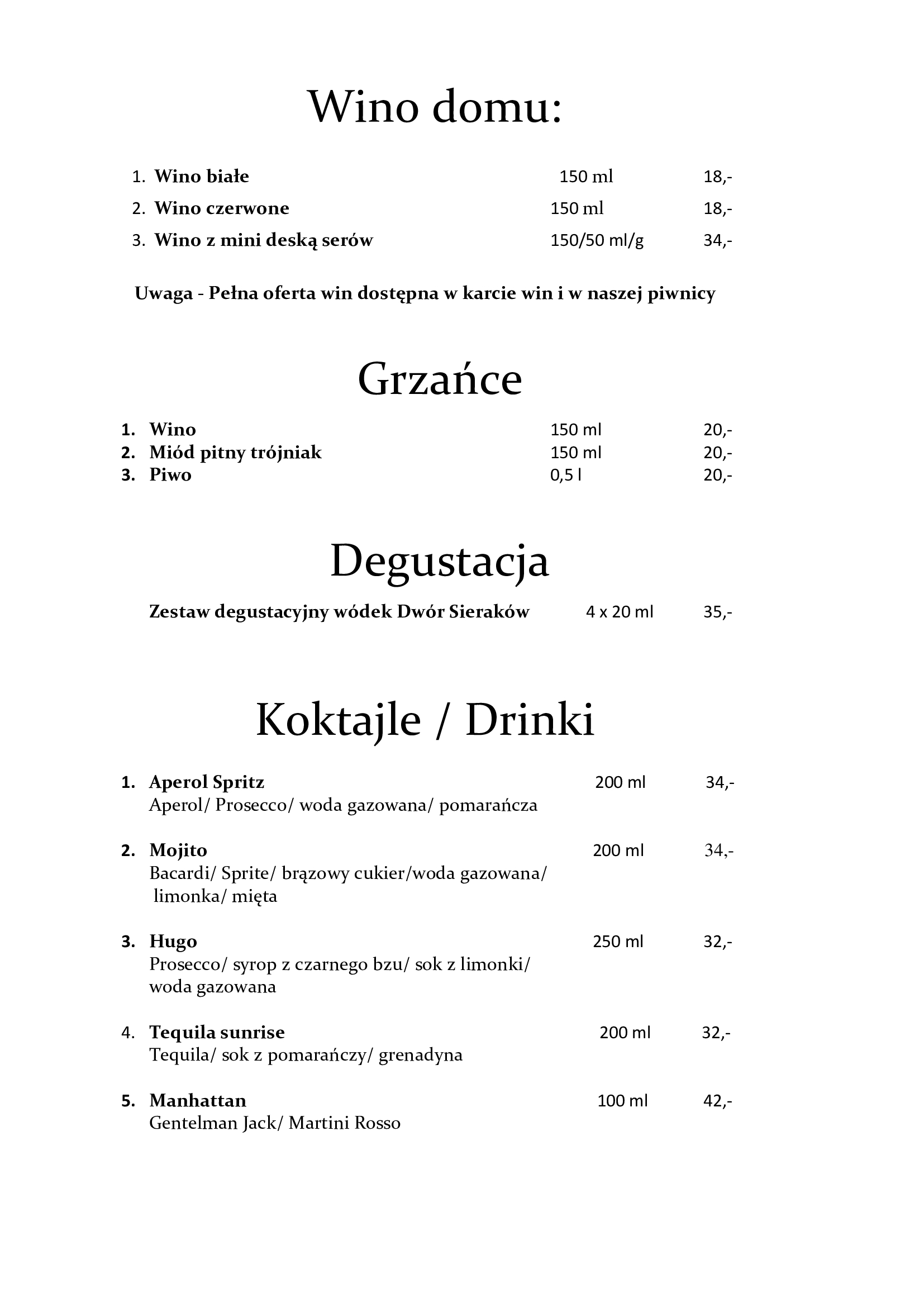 Wino domu:

1. Wino białe 150 ml 18,-
2. Wino czerwone 150 ml 18,-
3. Wino z mini deską serów 150/50 ml/g 34,-

Uwaga - Pełna oferta win dostępna w karcie win i w naszej piwnicy

Grzańce

1. Wino 150 ml 20,-
2. Miód pitny trójniak 150 ml 20,-
3. Piwo 0,5 l 20,-

Degustacja

Zestaw degustacyjny wódek Dwór Sieraków 4 x 20 ml 35,-

Koktajle / Drinki

1. Aperol Spritz 200 ml 34,-
Aperol/ Prosecco/ woda gazowana/ pomarańcza

2. Mojito 200 ml 34,-
Bacardi/ Sprite/ brązowy cukier/woda gazowana/ limonka/ mięta

3. Hugo 250 ml 32,-
Prosecco/ syrop z czarnego bzu/ sok z limonki/ woda gazowana

4. Tequila sunrise 200 ml 32,-
Tequila/ sok z pomarańczy/ grenadyna

5. Manhattan 100 ml 42,-
Gentelman Jack/ Martini Rosso